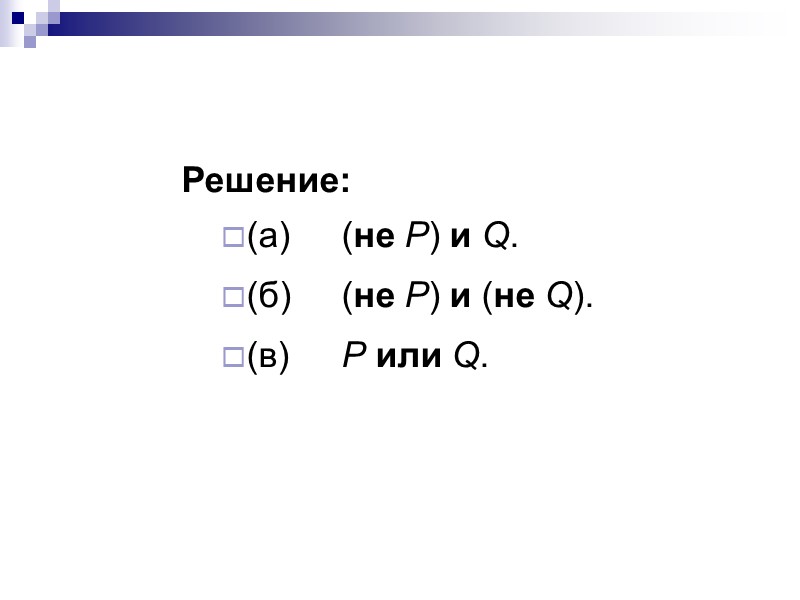 Решение:

(а) (не $P$) и $Q$.

(б) (не $P$) и (не $Q$).

(в) $P$ или $Q$.